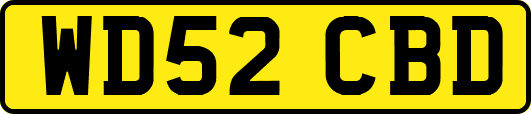 WD52 CBD